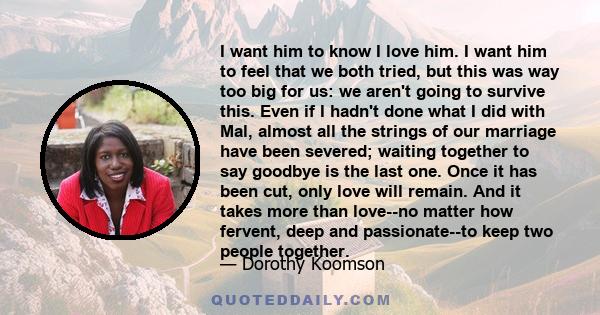 I want him to know I love him. I want him to feel that we both tried, but this was way too big for us: we aren't going to survive this. Even if I hadn't done what I did with Mal, almost all the strings of our marriage have been severed; waiting together to say goodbye is the last one. Once it has been cut, only love will remain. And it takes more than love--no matter how fervent, deep and passionate--to keep two people together.

— Dorothy Koomson

QUOTEDDAILY.COM